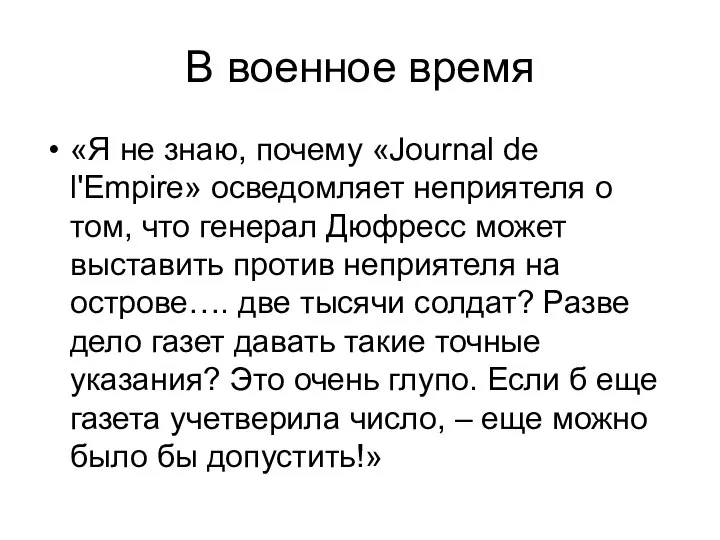 В военное время

• «Я не знаю, почему «Journal de l'Empire» осведомляет неприятеля о том, что генерал Дюфресс может выставить против неприятеля на острове…. две тысячи солдат? Разве дело газет давать такие точные указания? Это очень глупо. Если б еще газета учетверила число, – еще можно было бы допустить!»